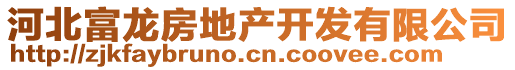 河北富龙房地产开发有限公司
http://zjkfaybruno.cn.coovee.com